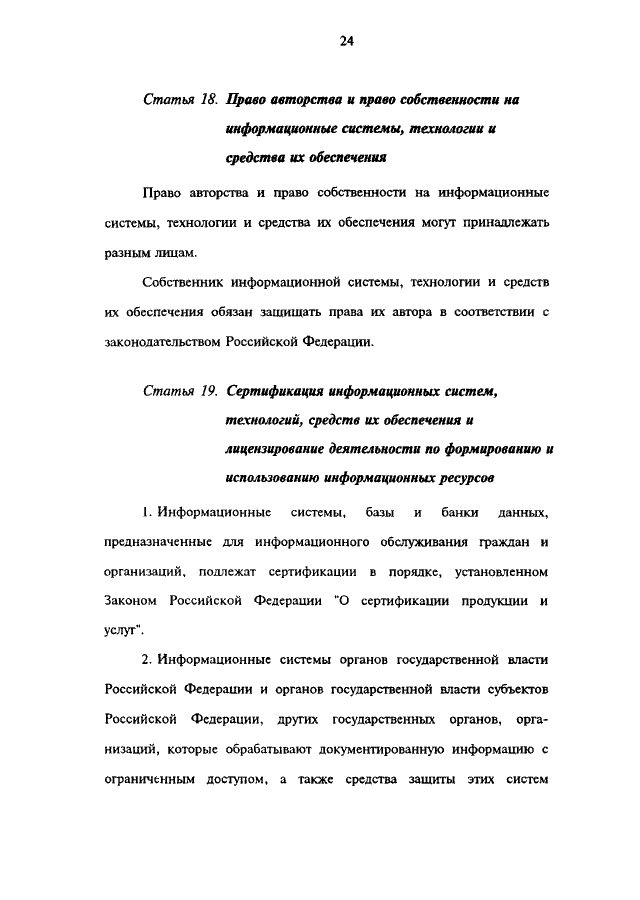 24

Статья 18. Право авторства и право собственности на информационные системы, технологии и средства их обеспечения

Право авторства и право собственности на информационные системы, технологии и средства их обеспечения могут принадлежать разным лицам.

Собственник информационной системы, технологии и средств их обеспечения обязан защищать права их автора в соответствии с законодательством Российской Федерации.

Статья 19. Сертификация информационных систем, технологий, средств их обеспечения и лицензирование деятельности по формированию и использованию информационных ресурсов

1. Информационные системы, базы и банки данных, предназначенные для информационного обслуживания граждан и организаций, подлежат сертификации в порядке, установленном Законом Российской Федерации "О сертификации продукции и услуг".

2. Информационные системы органов государственной власти Российской Федерации и органов государственной власти субъектов Российской Федерации, других государственных органов, организаций, которые обрабатывают документированную информацию с ограниченным доступом, а также средства защиты этих систем